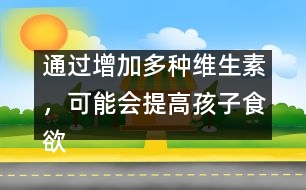 通过增加多种维生素，可能会提高孩子食欲